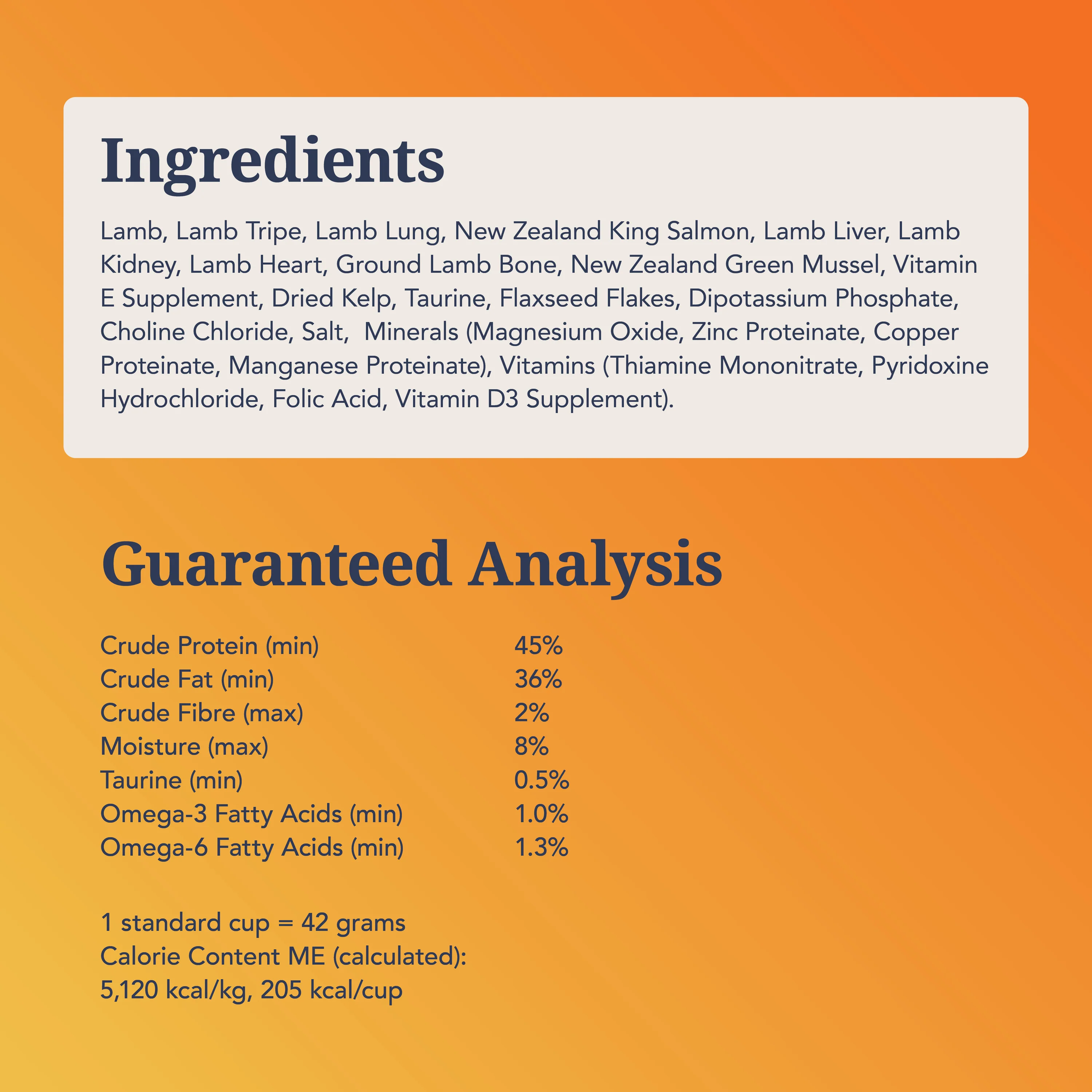 Ingredients

Lamb, Lamb Tripe, Lamb Lung, New Zealand King Salmon, Lamb Liver, Lamb Kidney, Lamb Heart, Ground Lamb Bone, New Zealand Green Mussel, Vitamin E Supplement, Dried Kelp, Taurine, Flaxseed Flakes, Dipotassium Phosphate, Choline Chloride, Salt,  Minerals (Magnesium Oxide, Zinc Proteinate, Copper Proteinate, Manganese Proteinate), Vitamins (Thiamine Mononitrate, Pyridoxine Hydrochloride, Folic Acid, Vitamin D3 Supplement).

Guaranteed Analysis

Crude Protein (min) 45%
Crude Fat (min) 36%
Crude Fibre (max) 2%
Moisture (max) 8%
Taurine (min) 0.5%
Omega-3 Fatty Acids (min) 1.0%
Omega-6 Fatty Acids (min) 1.3%

1 standard cup = 42 grams
Calorie Content ME (calculated):
5,120 kcal/kg, 205 kcal/cup